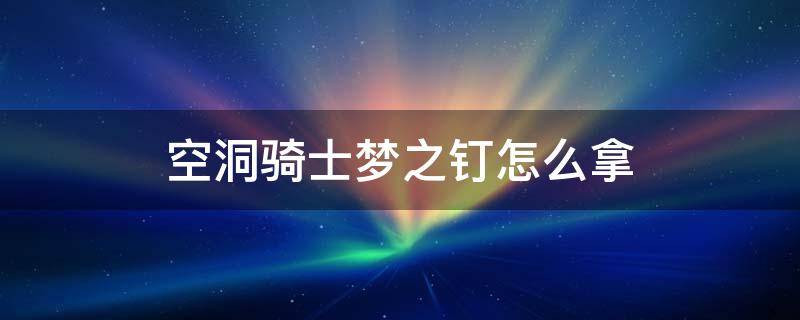 空洞骑士梦之钉怎么拿